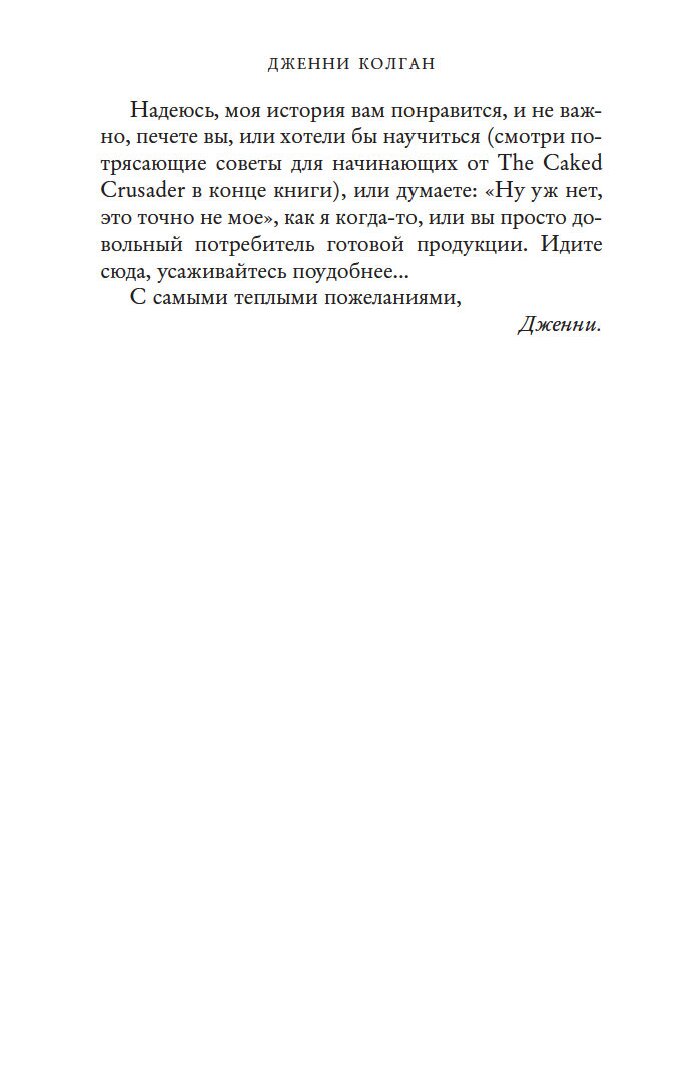 ДЖЕННИ КОЛГАН

Надеюсь, моя история вам понравится, и не важно, печете вы, или хотели бы научиться (смотри потрясающие советы для начинающих от The Caked Crusader в конце книги), или думаете: «Ну уж нет, это точно не мое», как я когда-то, или вы просто довольный потребитель готовой продукции. Идите сюда, усаживайтесь поудобнее...

С самыми теплыми пожеланиями,

Дженни.